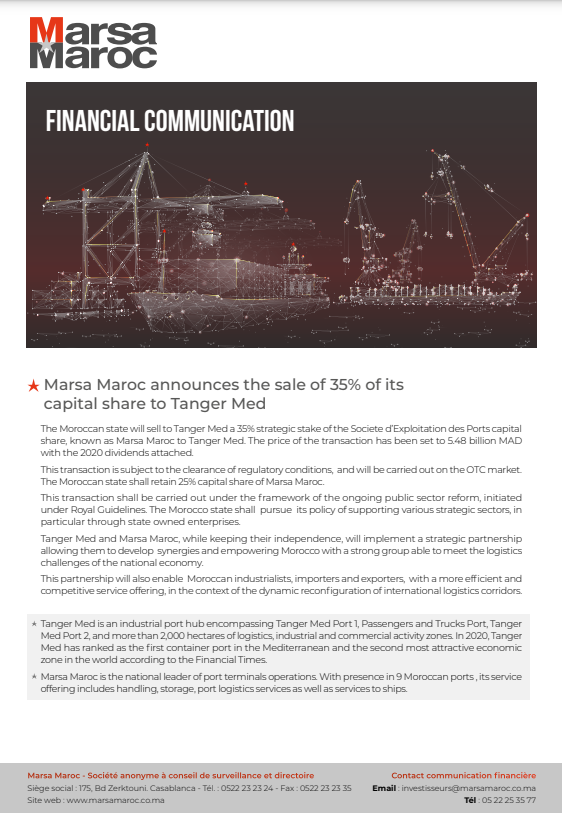 Marsa Maroc

FINANCIAL COMMUNICATION

★ Marsa Maroc announces the sale of 35% of its capital share to Tanger Med

The Moroccan state will sell to Tanger Med a 35% strategic stake of the Societe d'Exploitation des Ports capital share, known as Marsa Maroc to Tanger Med. The price of the transaction has been set to 5.48 billion MAD with the 2020 dividends attached.

This transaction is subject to the clearance of regulatory conditions, and will be carried out on the OTC market. The Moroccan state shall retain 25% capital share of Marsa Maroc.

This transaction shall be carried out under the framework of the ongoing public sector reform, initiated under Royal Guidelines. The Morocco state shall pursue its policy of supporting various strategic sectors, in particular through state owned enterprises.

Tanger Med and Marsa Maroc, while keeping their independence, will implement a strategic partnership allowing them to develop synergies and empowering Morocco with a strong group able to meet the logistics challenges of the national economy.

This partnership will also enable Moroccan industrialists, importers and exporters, with a more efficient and competitive service offering, in the context of the dynamic reconfiguration of international logistics corridors.

★ Tanger Med is an industrial port hub encompassing Tanger Med Port 1, Passengers and Trucks Port, Tanger Med Port 2, and more than 2,000 hectares of logistics, industrial and commercial activity zones. In 2020, Tanger Med has ranked as the first container port in the Mediterranean and the second most attractive economic zone in the world according to the Financial Times.

★ Marsa Maroc is the national leader of port terminals operations. With presence in 9 Moroccan ports , its service offering includes handling, storage, port logistics services as well as services to ships.

Marsa Maroc - Société anonyme à conseil de surveillance et directoire
Siège social : 175, Bd Zerktouni. Casablanca - Tél. : 0522 23 23 24 - Fax : 0522 23 23 35
Site web : www.marsamaroc.co.ma

Contact communication financière
Email : investisseurs@marsamaroc.co.ma
Tél : 05 22 25 35 77